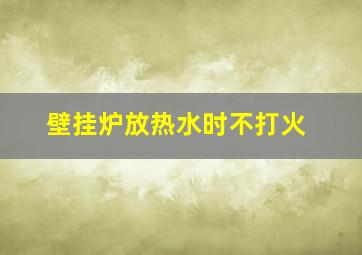 壁挂炉放热水时不打火